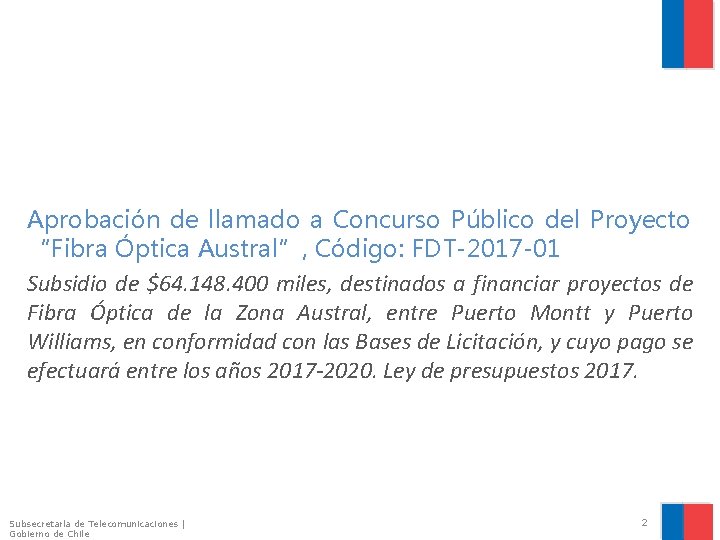 Aprobación de llamado a Concurso Público del Proyecto "Fibra Óptica Austral" , Código: FDT-2017-01

Subsidio de \$64.148.400 miles, destinados a financiar proyectos de Fibra Óptica de la Zona Austral, entre Puerto Montt y Puerto Williams, en conformidad con las Bases de Licitación, y cuyo pago se efectuará entre los años 2017-2020. Ley de presupuestos 2017.

Subsecretaría de Telecomunicaciones | Gobierno de Chile

2